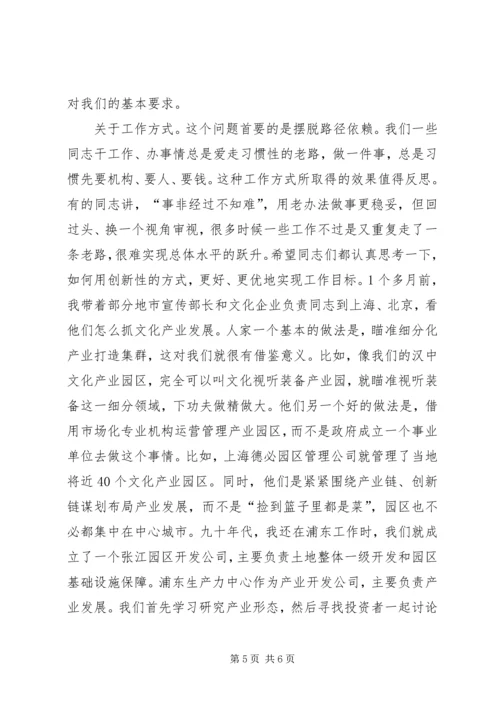 对我们的基本要求。

关于工作方式。这个问题首要的是摆脱路径依赖。我们一些同志干工作、办事情总是爱走习惯性的老路，做一件事，总是习惯先要机构、要人、要钱。这种工作方式所取得的效果值得反思。有的同志讲，“事非经过不知难”，用老办法做事更稳妥，但回过头、换一个视角审视，很多时候一些工作不过是又重复走了一条老路，很难实现总体水平的跃升。希望同志们都认真思考一下，如何用创新性的方式，更好、更优地实现工作目标。1个多月前，我带着部分地市宣传部长和文化企业负责同志到上海、北京，看他们怎么抓文化产业发展。人家一个基本的做法是，瞄准细分化产业打造集群，这对我们就很有借鉴意义。比如，像我们的汉中文化产业园区，完全可以叫文化视听装备产业园，就瞄准视听装备这一细分领域，下功夫做精做大。他们另一个好的做法是，借用市场化专业机构运营管理产业园区，而不是政府成立一个事业单位去做这个事情。比如，上海德必园区管理公司就管理了当地将近40个文化产业园区。同时，他们是紧紧围绕产业链、创新链谋划布局产业发展，而不是“捡到篮子里都是菜”，园区也不必都集中在中心城市。九十年代，我还在浦东工作时，我们就成立了一个张江园区开发公司，主要负责土地整体一级开发和园区基础设施保障。浦东生产力中心作为产业开发公司，主要负责产业发展。我们首先学习研究产业形态，然后寻找投资者一起讨论

第5页 共6页